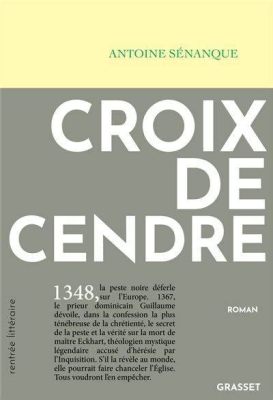 ANTOINE SÉNANQUE

CROIX DE CENDRE

rentrée littéraire

1348, la peste noire déferle sur l'Europe. 1367, le prieur dominicain Guillaume dévoile, dans la confession la plus ténébreuse de la chrétienté, le secret de la peste et la vérité sur la mort de maître Eckhart, théologien mystique légendaire accusé d'hérésie par l'Inquisition. S'il la révèle au monde, elle pourrait faire chanceler l'Église. Tous voudront l'en empêcher.

ROMAN

GRASSET